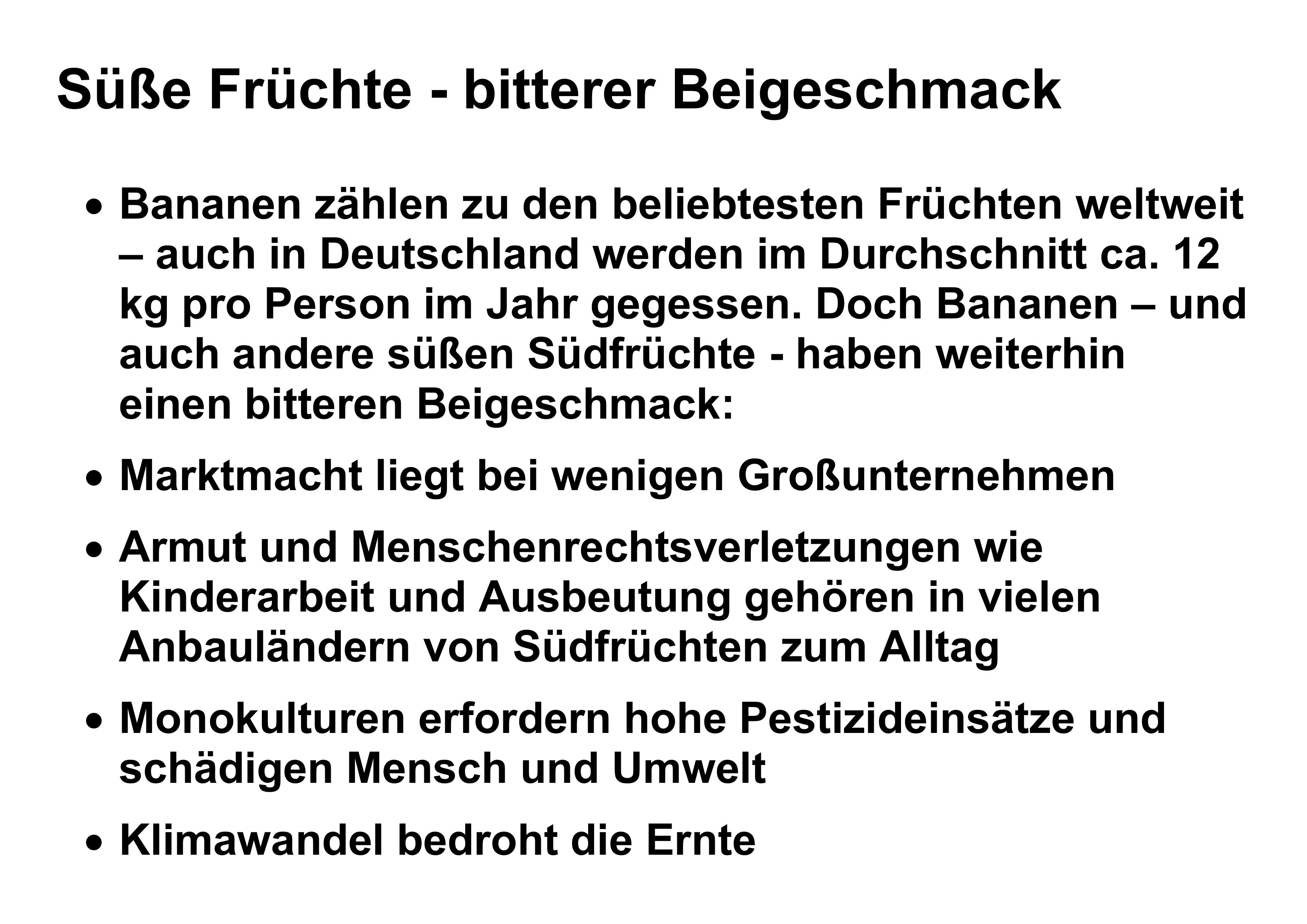 Süße Früchte - bitterer Beigeschmack

• Bananen zählen zu den beliebtesten Früchten weltweit – auch in Deutschland werden im Durchschnitt ca. 12 kg pro Person im Jahr gegessen. Doch Bananen – und auch andere süßen Südfrüchte - haben weiterhin einen bitteren Beigeschmack:

• Marktmacht liegt bei wenigen Großunternehmen

• Armut und Menschenrechtsverletzungen wie Kinderarbeit und Ausbeutung gehören in vielen Anbauländern von Südfrüchten zum Alltag

• Monokulturen erfordern hohe Pestizideinsätze und schädigen Mensch und Umwelt

• Klimawandel bedroht die Ernte